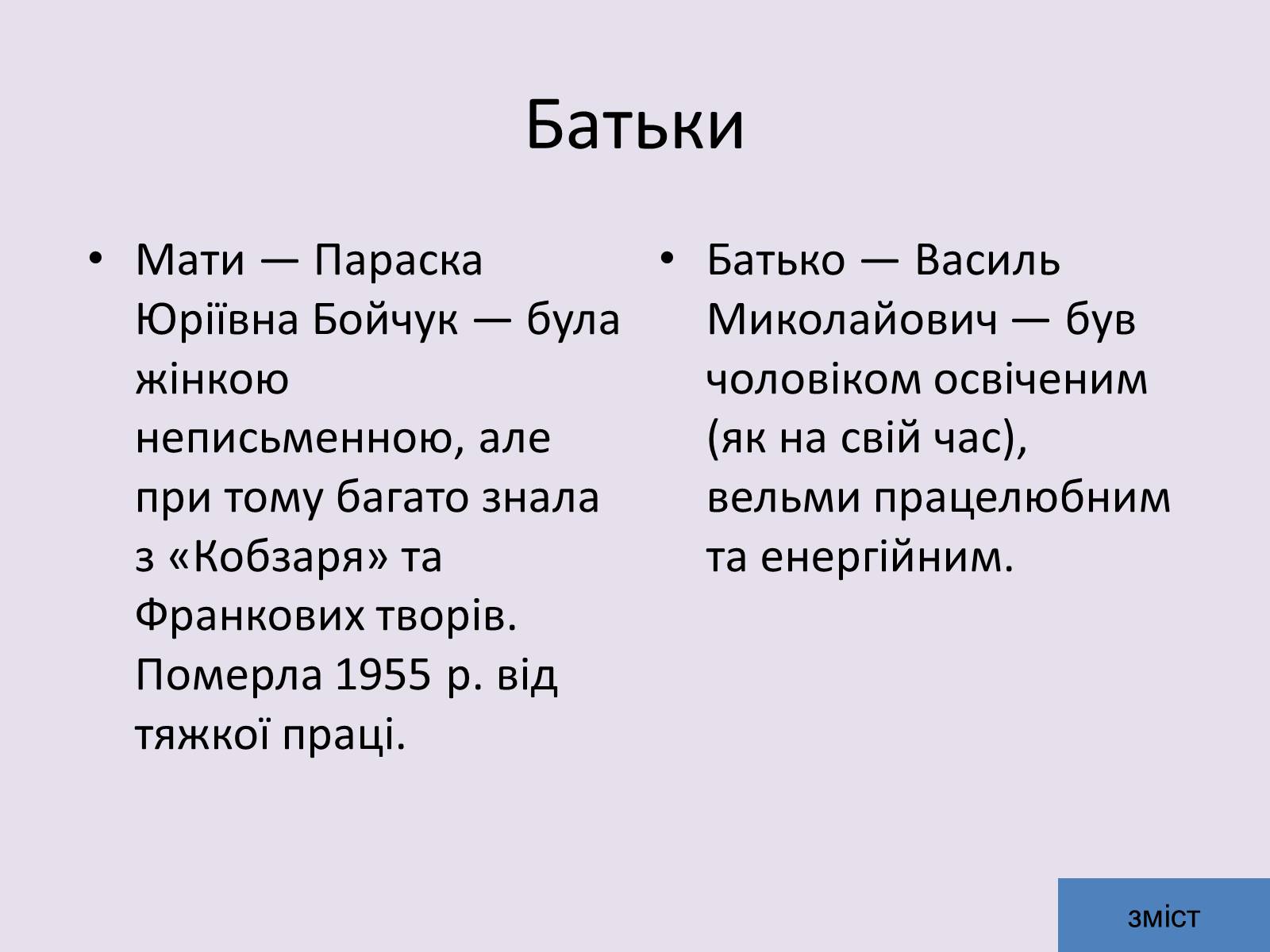 Батьки

• Мати — Параска Юріївна Бойчук — була жінкою неписьменною, але при тому багато знала з «Кобзаря» та Франкових творів. Померла 1955 р. від тяжкої праці.

• Батько — Василь Миколайович — був чоловіком освіченим (як на свій час), вельми працелюбним та енергійним.

зміст